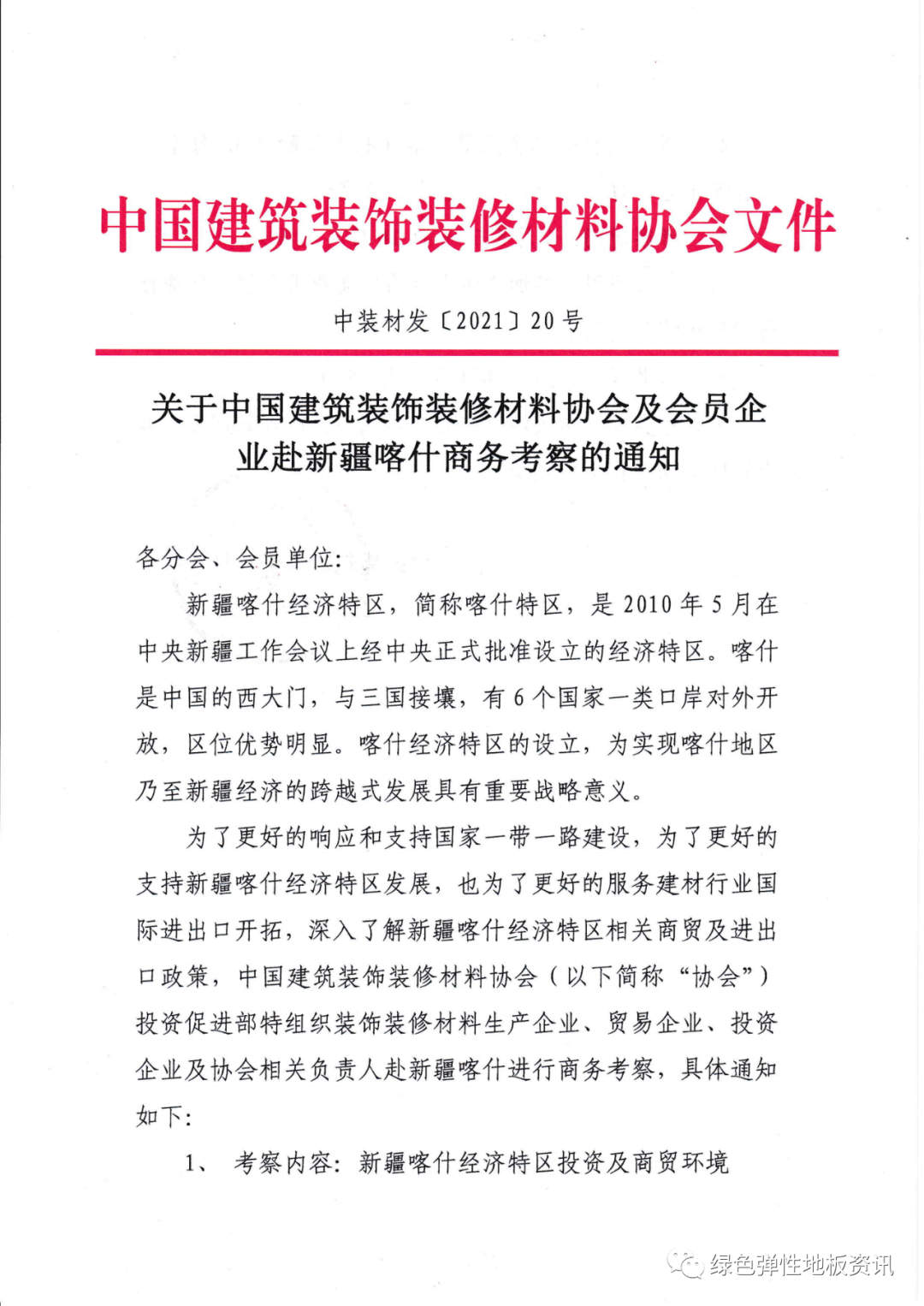 中国建筑装饰装修材料协会文件

中装材发〔2021〕20号

关于中国建筑装饰装修材料协会及会员企业赴新疆喀什商务考察的通知

各分会、会员单位：

新疆喀什经济特区，简称喀什特区，是2010年5月在中央新疆工作会议上经中央正式批准设立的经济特区。喀什是中国的西大门，与三国接壤，有6个国家一类口岸对外开放，区位优势明显。喀什经济特区的设立，为实现喀什地区乃至新疆经济的跨越式发展具有重要战略意义。

为了更好的响应和支持国家一带一路建设，为了更好的支持新疆喀什经济特区发展，也为了更好的服务建材行业国际进出口开拓，深入了解新疆喀什经济特区相关商贸及进出口政策，中国建筑装饰装修材料协会（以下简称“协会”）投资促进部特组织装饰装修材料生产企业、贸易企业、投资企业及协会相关负责人赴新疆喀什进行商务考察，具体通知如下：

1、 考察内容：新疆喀什经济特区投资及商贸环境

绿色弹性地板资讯